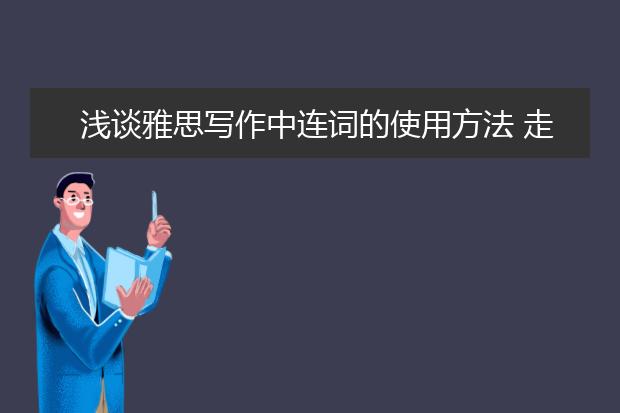 浅谈雅思写作中连词的使用方法 走